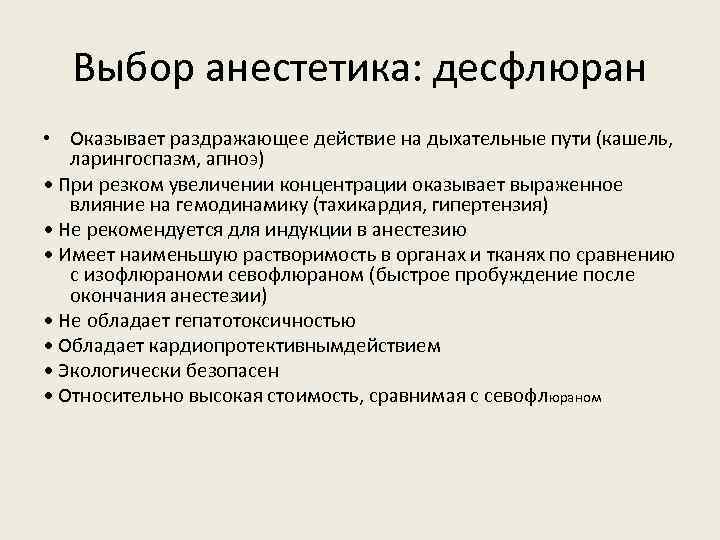 Выбор анестетика: десфлюран

• Оказывает раздражающее действие на дыхательные пути (кашель, ларингоспазм, апноэ)
• При резком увеличении концентрации оказывает выраженное влияние на гемодинамику (тахикардия, гипертензия)
• Не рекомендуется для индукции в анестезию
• Имеет наименьшую растворимость в органах и тканях по сравнению с изофлюраноми севофлюраном (быстрое пробуждение после окончания анестезии)
• Не обладает гепатотоксичностью
• Обладает кардиопротективнымдействием
• Экологически безопасен
• Относительно высокая стоимость, сравнимая с севофлюраном